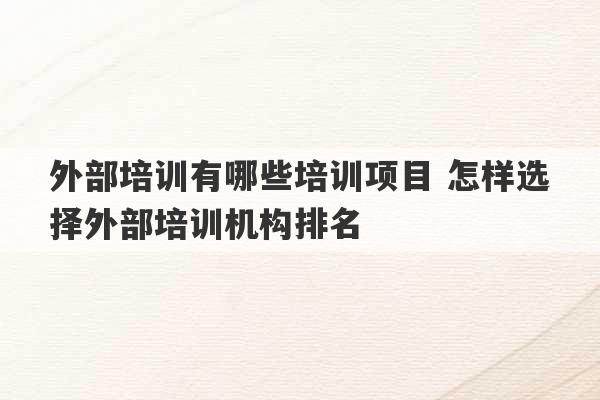 外部培训有哪些培训项目 怎样选择外部培训机构排名